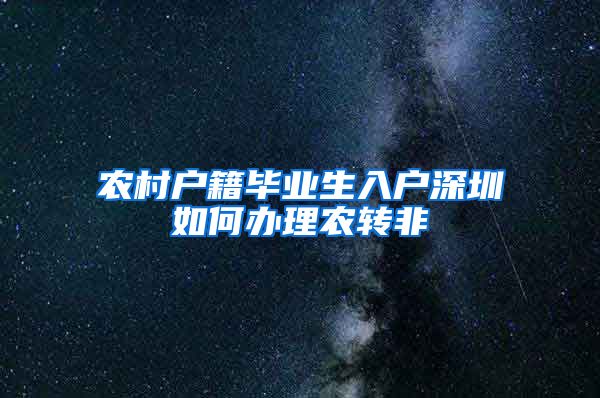 农村户籍毕业生入户深圳如何办理农转非